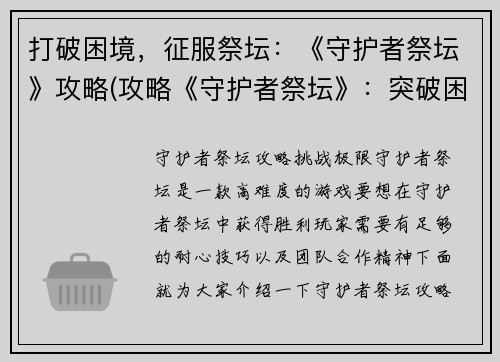 打破困境，征服祭坛：《守护者祭坛》攻略(攻略《守护者祭坛》：突破困

守护者祭坛攻略挑战极限守护者祭坛是一款高难度的游戏要想在守护者祭坛中获得胜利玩家需要有足够的耐心技巧以及团队合作精神下面就为大家介绍一下守护者祭坛攻略